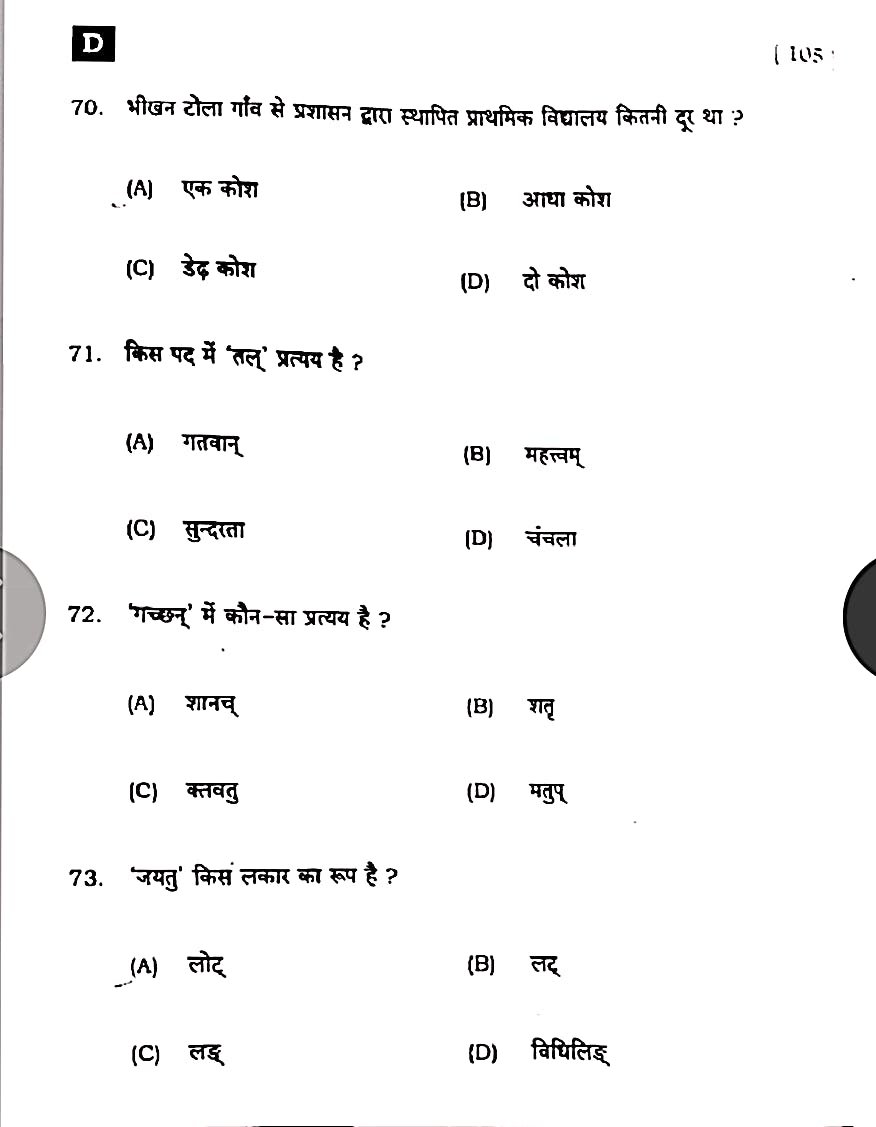 D

[ 105 ]

70. भीखन टोला गाँव से प्रशासन द्वारा स्थापित प्राथमिक विद्यालय कितनी दूर था ?

(A) एक कोश
(B) आधा कोश
(C) डेढ़ कोश
(D) दो कोश

71. किस पद में 'तल्' प्रत्यय है ?

(A) गतवान्
(B) महत्त्वम्
(C) सुन्दरता
(D) चंचला

72. 'गच्छन्' में कौन-सा प्रत्यय है ?

(A) शानच्
(B) शतृ
(C) क्तवतु
(D) मतुप्

73. 'जयतु' किस लकार का रूप है ?

(A) लोट्
(B) लट्
(C) लङ्
(D) विधिलिङ्